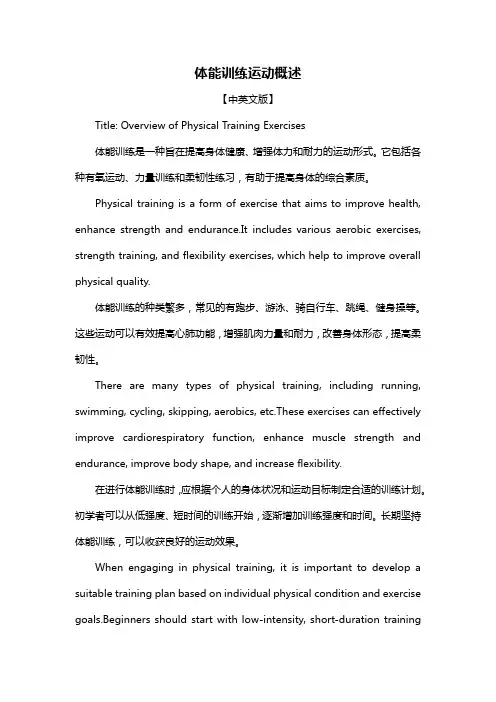 体能训练运动概述

【中英文版】

Title: Overview of Physical Training Exercises

体能训练是一种旨在提高身体健康、增强体力和耐力的运动形式。它包括各种有氧运动、力量训练和柔韧性练习，有助于提高身体的综合素质。

Physical training is a form of exercise that aims to improve health, enhance strength and endurance.It includes various aerobic exercises, strength training, and flexibility exercises, which help to improve overall physical quality.

体能训练的种类繁多，常见的有跑步、游泳、骑自行车、跳绳、健身操等。这些运动可以有效提高心肺功能，增强肌肉力量和耐力，改善身体形态，提高柔韧性。

There are many types of physical training, including running, swimming, cycling, skipping, aerobics, etc.These exercises can effectively improve cardiorespiratory function, enhance muscle strength and endurance, improve body shape, and increase flexibility.

在进行体能训练时，应根据个人的身体状况和运动目标制定合适的训练计划。初学者可以从低强度、短时间的训练开始，逐渐增加训练强度和时间。长期坚持体能训练，可以收获良好的运动效果。

When engaging in physical training, it is important to develop a suitable training plan based on individual physical condition and exercise goals.Beginners should start with low-intensity, short-duration training